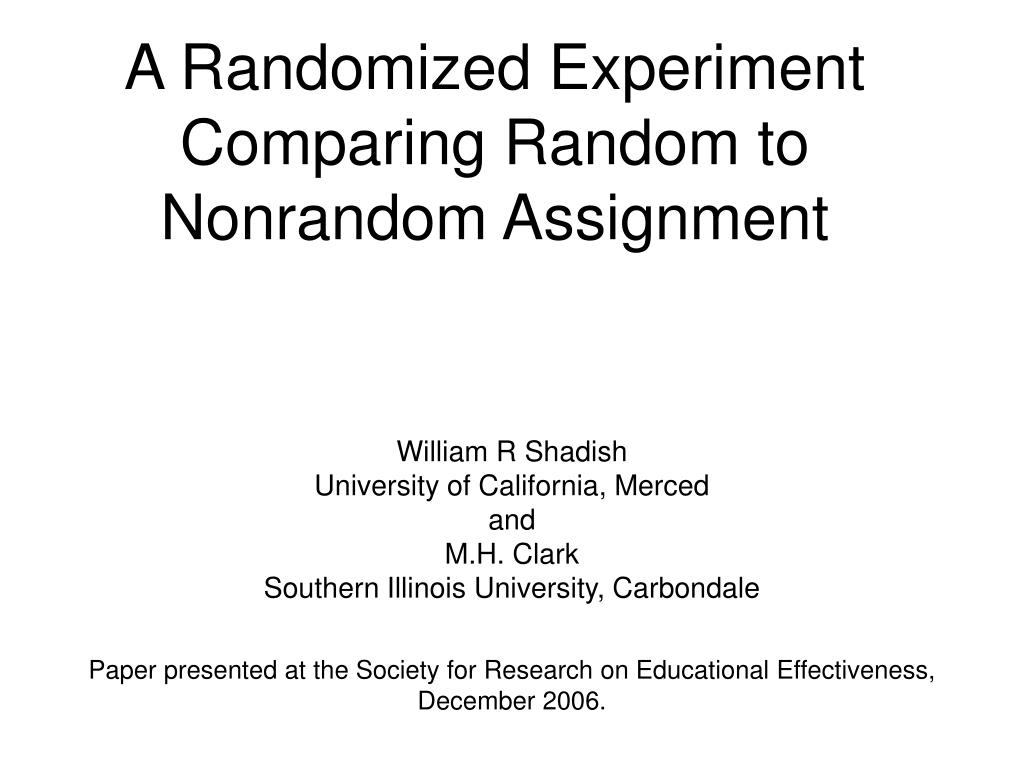 A Randomized Experiment Comparing Random to Nonrandom Assignment

William R Shadish
University of California, Merced
and
M.H. Clark
Southern Illinois University, Carbondale

Paper presented at the Society for Research on Educational Effectiveness, December 2006.